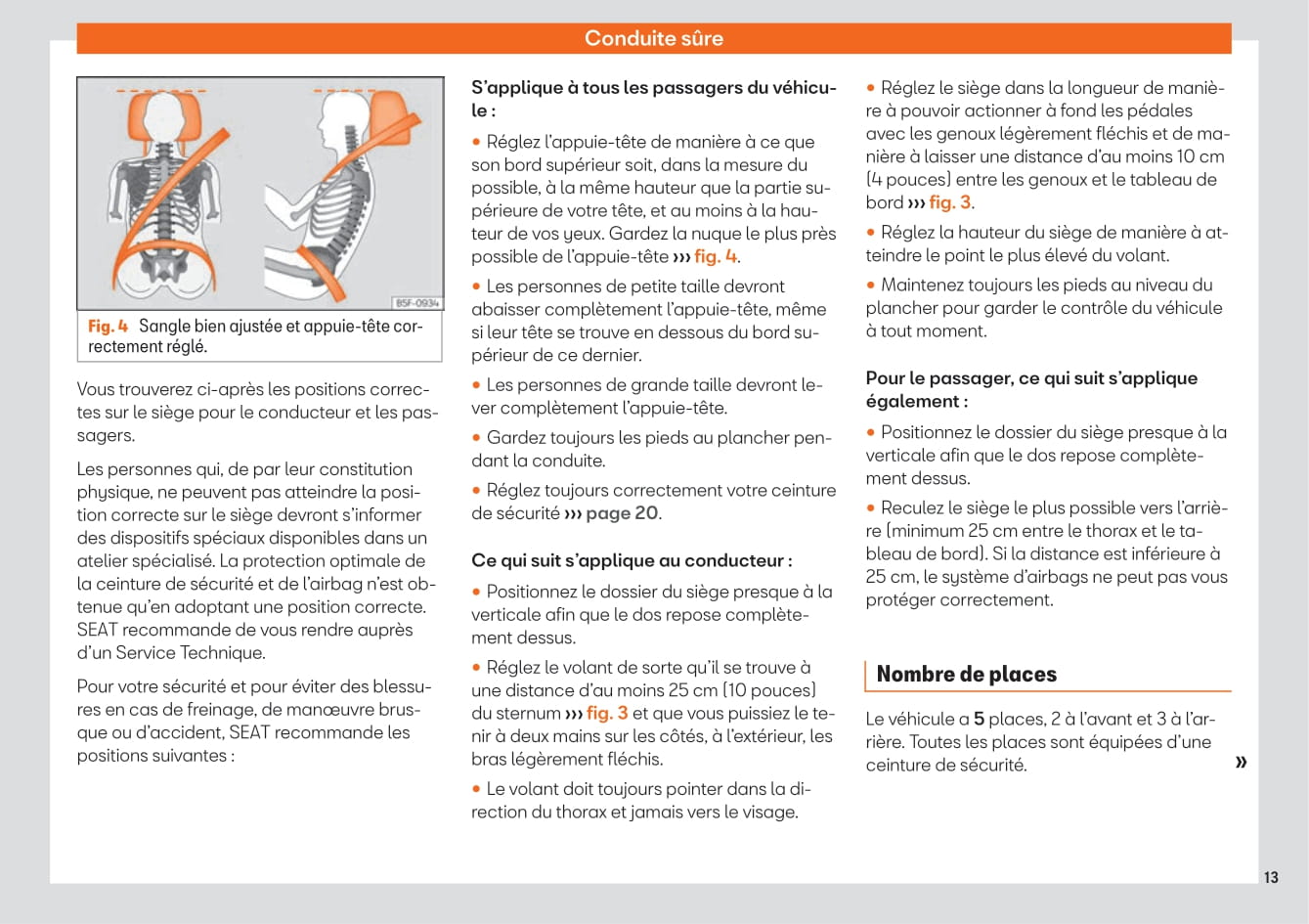 Conduite sûre

B5F-0934

Fig. 4 Sangle bien ajustée et appuie-tête correctement réglé.

Vous trouverez ci-après les positions correctes sur le siège pour le conducteur et les passagers.

Les personnes qui, de par leur constitution physique, ne peuvent pas atteindre la position correcte sur le siège devront s'informer des dispositifs spéciaux disponibles dans un atelier spécialisé. La protection optimale de la ceinture de sécurité et de l'airbag n'est obtenue qu'en adoptant une position correcte. SEAT recommande de vous rendre auprès d'un Service Technique.

Pour votre sécurité et pour éviter des blessures en cas de freinage, de manœuvre brusque ou d'accident, SEAT recommande les positions suivantes :

S'applique à tous les passagers du véhicule :

• Réglez l'appuie-tête de manière à ce que son bord supérieur soit, dans la mesure du possible, à la même hauteur que la partie supérieure de votre tête, et au moins à la hauteur de vos yeux. Gardez la nuque le plus près possible de l'appuie-tête ››› fig. 4.

• Les personnes de petite taille devront abaisser complètement l'appuie-tête, même si leur tête se trouve en dessous du bord supérieur de ce dernier.

• Les personnes de grande taille devront lever complètement l'appuie-tête.

• Gardez toujours les pieds au plancher pendant la conduite.

• Réglez toujours correctement votre ceinture de sécurité ››› page 20.

Ce qui suit s'applique au conducteur :

• Positionnez le dossier du siège presque à la verticale afin que le dos repose complètement dessus.

• Réglez le volant de sorte qu'il se trouve à une distance d'au moins 25 cm (10 pouces) du sternum ››› fig. 3 et que vous puissiez le tenir à deux mains sur les côtés, à l'extérieur, les bras légèrement fléchis.

• Le volant doit toujours pointer dans la direction du thorax et jamais vers le visage.

• Réglez le siège dans la longueur de manière à pouvoir actionner à fond les pédales avec les genoux légèrement fléchis et de manière à laisser une distance d'au moins 10 cm (4 pouces) entre les genoux et le tableau de bord ››› fig. 3.

• Réglez la hauteur du siège de manière à atteindre le point le plus élevé du volant.

• Maintenez toujours les pieds au niveau du plancher pour garder le contrôle du véhicule à tout moment.

Pour le passager, ce qui suit s'applique également :

• Positionnez le dossier du siège presque à la verticale afin que le dos repose complètement dessus.

• Reculez le siège le plus possible vers l'arrière (minimum 25 cm entre le thorax et le tableau de bord). Si la distance est inférieure à 25 cm, le système d'airbags ne peut pas vous protéger correctement.

Nombre de places

Le véhicule a 5 places, 2 à l'avant et 3 à l'arrière. Toutes les places sont équipées d'une ceinture de sécurité.

»

13